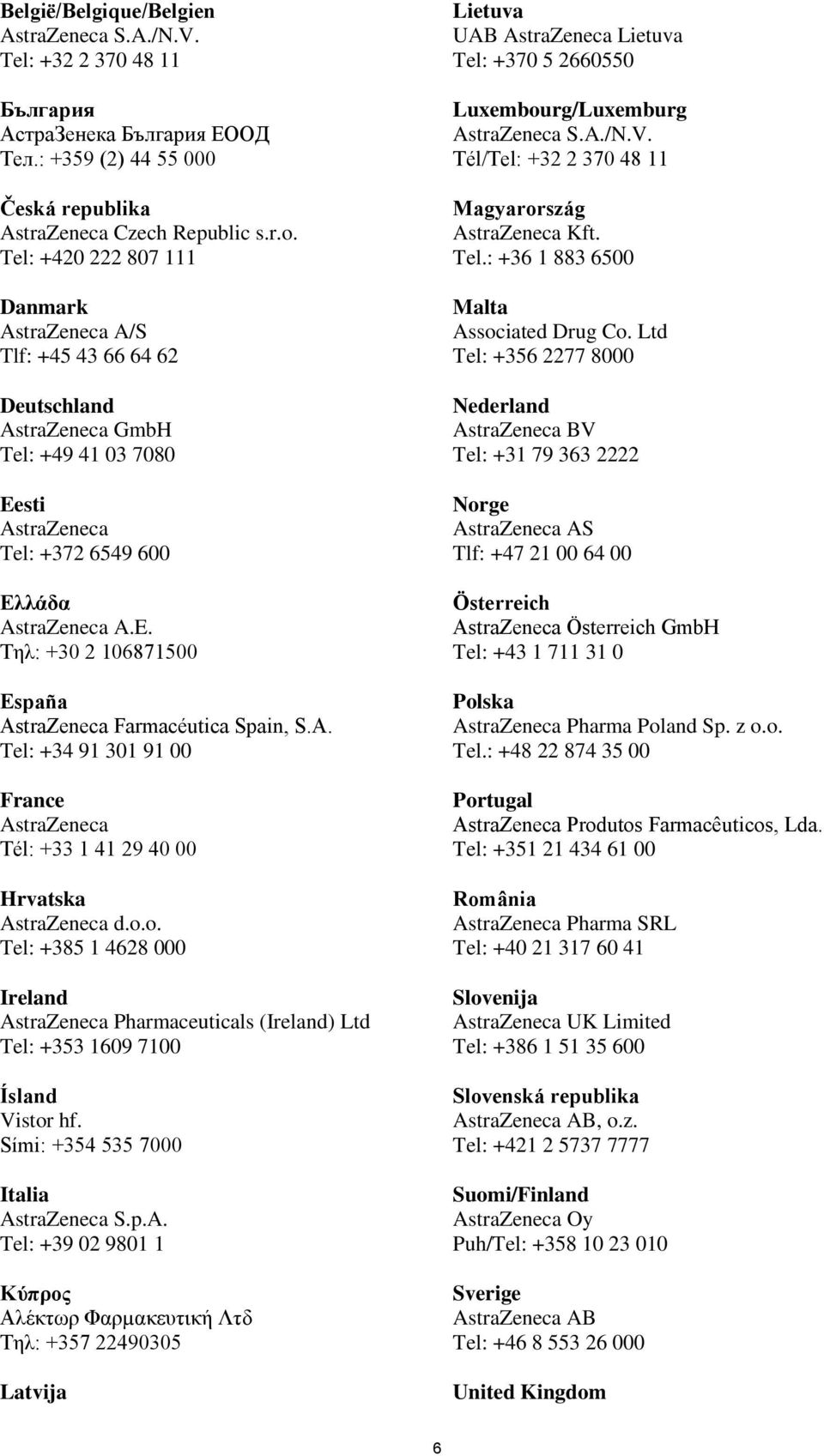 België/Belgique/Belgien
AstraZeneca S.A./N.V.
Tel: +32 2 370 48 11

България
АстраЗенека България ЕООД
Тел.: +359 (2) 44 55 000

Česká republika
AstraZeneca Czech Republic s.r.o.
Tel: +420 222 807 111

Danmark
AstraZeneca A/S
Tlf: +45 43 66 64 62

Deutschland
AstraZeneca GmbH
Tel: +49 41 03 7080

Eesti
AstraZeneca
Tel: +372 6549 600

Ελλάδα
AstraZeneca A.E.
Τηλ: +30 2 106871500

España
AstraZeneca Farmacéutica Spain, S.A.
Tel: +34 91 301 91 00

France
AstraZeneca
Tél: +33 1 41 29 40 00

Hrvatska
AstraZeneca d.o.o.
Tel: +385 1 4628 000

Ireland
AstraZeneca Pharmaceuticals (Ireland) Ltd
Tel: +353 1609 7100

Ísland
Vistor hf.
Sími: +354 535 7000

Italia
AstraZeneca S.p.A.
Tel: +39 02 9801 1

Κύπρος
Αλέκτωρ Φαρμακευτική Λτδ
Τηλ: +357 22490305

Latvija

Lietuva
UAB AstraZeneca Lietuva
Tel: +370 5 2660550

Luxembourg/Luxemburg
AstraZeneca S.A./N.V.
Tél/Tel: +32 2 370 48 11

Magyarország
AstraZeneca Kft.
Tel.: +36 1 883 6500

Malta
Associated Drug Co. Ltd
Tel: +356 2277 8000

Nederland
AstraZeneca BV
Tel: +31 79 363 2222

Norge
AstraZeneca AS
Tlf: +47 21 00 64 00

Österreich
AstraZeneca Österreich GmbH
Tel: +43 1 711 31 0

Polska
AstraZeneca Pharma Poland Sp. z o.o.
Tel.: +48 22 874 35 00

Portugal
AstraZeneca Produtos Farmacêuticos, Lda.
Tel: +351 21 434 61 00

România
AstraZeneca Pharma SRL
Tel: +40 21 317 60 41

Slovenija
AstraZeneca UK Limited
Tel: +386 1 51 35 600

Slovenská republika
AstraZeneca AB, o.z.
Tel: +421 2 5737 7777

Suomi/Finland
AstraZeneca Oy
Puh/Tel: +358 10 23 010

Sverige
AstraZeneca AB
Tel: +46 8 553 26 000

United Kingdom

6